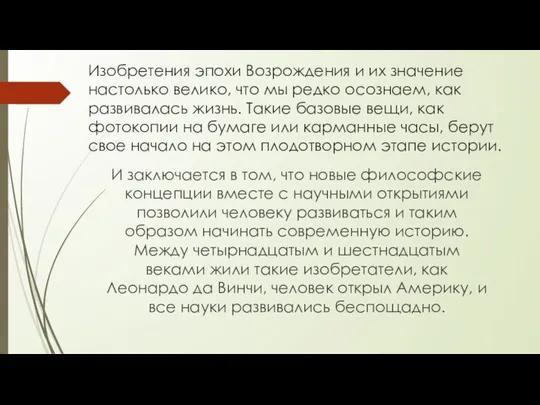 Изобретения эпохи Возрождения и их значение настолько велико, что мы редко осознаем, как развивалась жизнь. Такие базовые вещи, как фотокопии на бумаге или карманные часы, берут свое начало на этом плодотворном этапе истории.

И заключается в том, что новые философские концепции вместе с научными открытиями позволили человеку развиваться и таким образом начинать современную историю. Между четырнадцатым и шестнадцатым веками жили такие изобретатели, как Леонардо да Винчи, человек открыл Америку, и все науки развивались беспощадно.